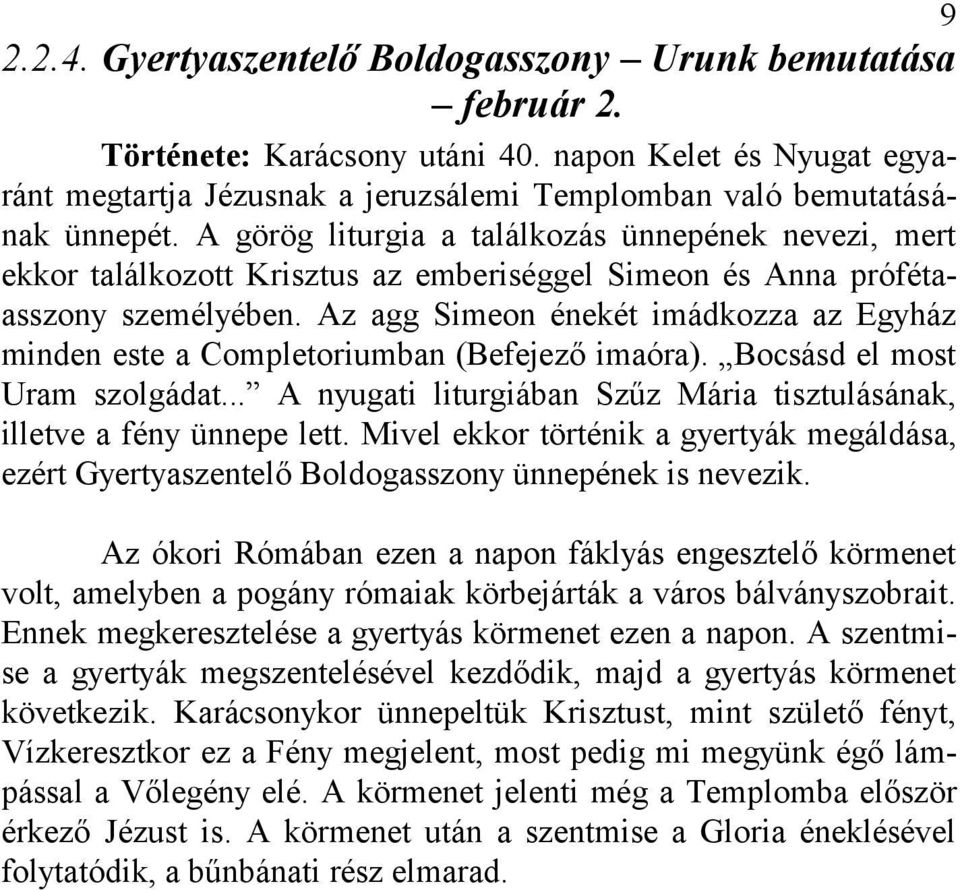 9

2.2.4. Gyertyaszentelő Boldogasszony – Urunk bemutatása – február 2.

Története: Karácsony utáni 40. napon Kelet és Nyugat egyaránt megtartja Jézusnak a jeruzsálemi Templomban való bemutatásának ünnepét. A görög liturgia a találkozás ünnepének nevezi, mert ekkor találkozott Krisztus az emberiséggel Simeon és Anna prófétaasszony személyében. Az agg Simeon énekét imádkozza az Egyház minden este a Completoriumban (Befejező imaóra). „Bocsásd el most Uram szolgádat...” A nyugati liturgiában Szűz Mária tisztulásának, illetve a fény ünnepe lett. Mivel ekkor történik a gyertyák megáldása, ezért Gyertyaszentelő Boldogasszony ünnepének is nevezik.

Az ókori Rómában ezen a napon fáklyás engesztelő körmenet volt, amelyben a pogány rómaiak körbejárták a város bálványszobrait. Ennek megkeresztelése a gyertyás körmenet ezen a napon. A szentmise a gyertyák megszentelésével kezdődik, majd a gyertyás körmenet következik. Karácsonykor ünnepeltük Krisztust, mint születő fényt, Vízkeresztkor ez a Fény megjelent, most pedig mi megyünk égő lámpással a Vőlegény elé. A körmenet jelenti még a Templomba először érkező Jézust is. A körmenet után a szentmise a Gloria éneklésével folytatódik, a bűnbánati rész elmarad.